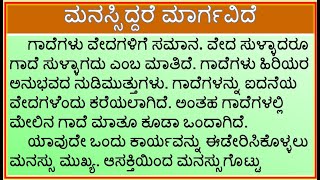 ಮನಸ್ಸಿದ್ದರೆ ಮಾರ್ಗವಿದೆ

ಗಾದೆಗಳು ವೇದಗಳಿಗೆ ಸಮಾನ. ವೇದ ಸುಳ್ಳಾದರೂ ಗಾದೆ ಸುಳ್ಳಾಗದು ಎಂಬ ಮಾತಿದೆ. ಗಾದೆಗಳು ಹಿರಿಯರ ಅನುಭವದ ನುಡಿಮುತ್ತುಗಳು. ಗಾದೆಗಳನ್ನು ಐದನೆಯ ವೇದಗಳೆಂದು ಕರೆಯಲಾಗಿದೆ. ಅಂತಹ ಗಾದೆಗಳಲ್ಲಿ ಮೇಲಿನ ಗಾದೆ ಮಾತೂ ಕೂಡಾ ಒಂದಾಗಿದೆ.

ಯಾವುದೇ ಒಂದು ಕಾರ್ಯವನ್ನು ಈಡೇರಿಸಿಕೊಳ್ಳಲು ಮನಸ್ಸು ಮುಖ್ಯ. ಆಸಕ್ತಿಯಿಂದ ಮನಸ್ಸುಗೊಟ್ಟು